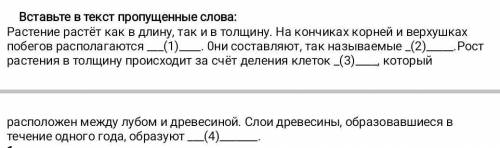 Вставьте в текст пропущенные слова:
Растение растёт как в длину, так и в толщину. На кончиках корней и верхушках побегов располагаются ___(1)____. 0ни составляют, так называемые _(2)_____.Рост растения в толщину происходит за счёт деления клеток _(3)____, который

расположен между лубом и древесиной. Слои древесины, образовавшиеся в течение одного года, образуют ___(4)_______.